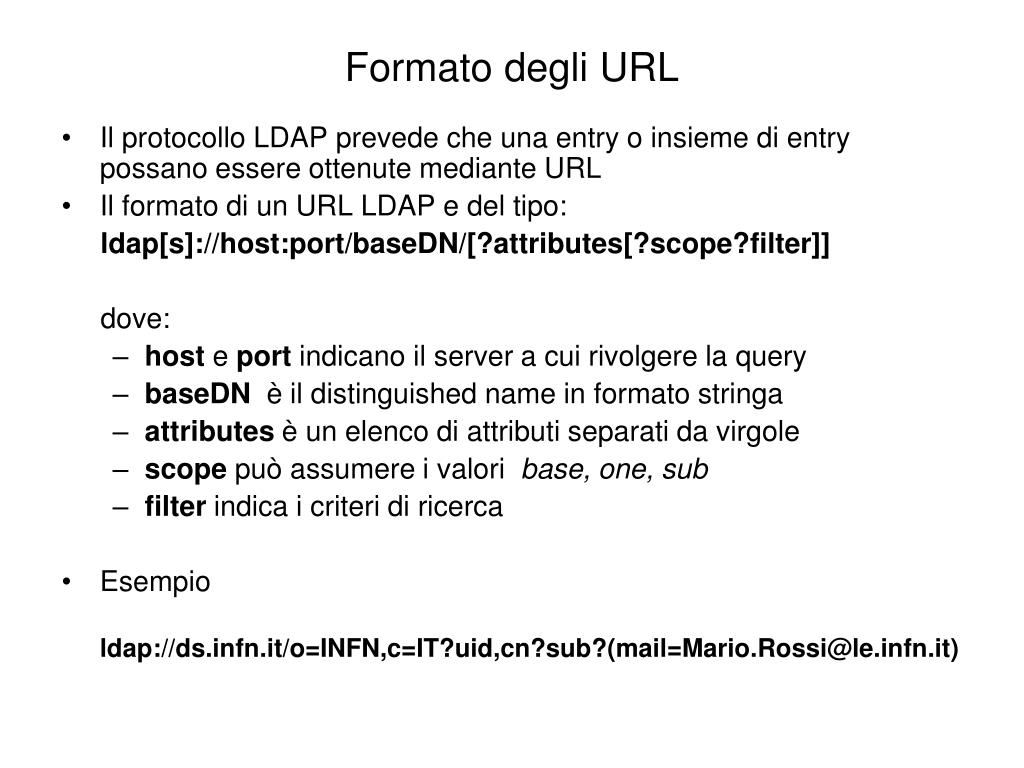 Formato degli URL

• Il protocollo LDAP prevede che una entry o insieme di entry possano essere ottenute mediante URL
• Il formato di un URL LDAP e del tipo:
ldap[s]://host:port/baseDN/[?attributes[?scope?filter]]

dove:
– host e port indicano il server a cui rivolgere la query
– baseDN è il distinguished name in formato stringa
– attributes è un elenco di attributi separati da virgole
– scope può assumere i valori base, one, sub
– filter indica i criteri di ricerca

• Esempio

ldap://ds.infn.it/o=INFN,c=IT?uid,cn?sub?(mail=Mario.Rossi@le.infn.it)